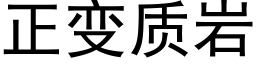 正变质岩